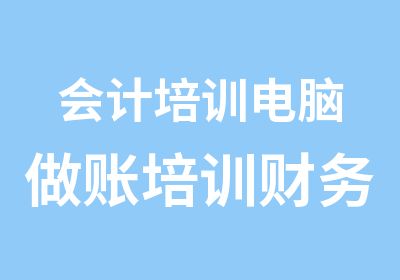 会计培训电脑
做账培训财务